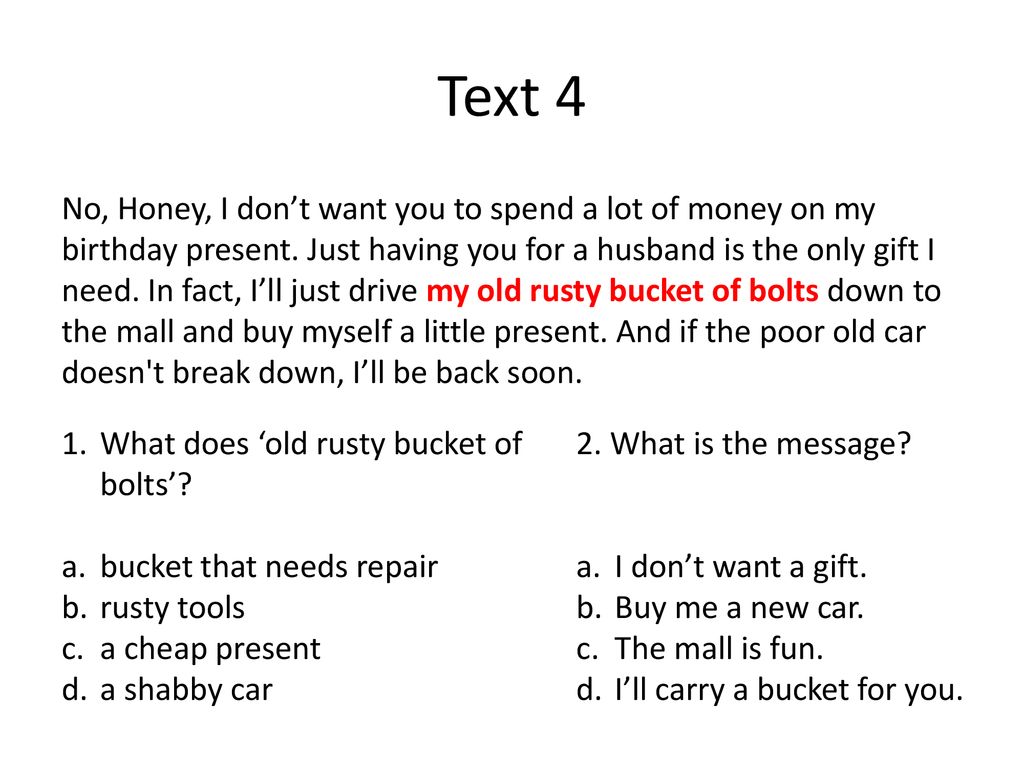 Text 4

No, Honey, I don’t want you to spend a lot of money on my birthday present. Just having you for a husband is the only gift I need. In fact, I’ll just drive my old rusty bucket of bolts down to the mall and buy myself a little present. And if the poor old car doesn't break down, I’ll be back soon.

1. What does ‘old rusty bucket of bolts’?

a. bucket that needs repair
b. rusty tools
c. a cheap present
d. a shabby car

2. What is the message?

a. I don’t want a gift.
b. Buy me a new car.
c. The mall is fun.
d. I’ll carry a bucket for you.